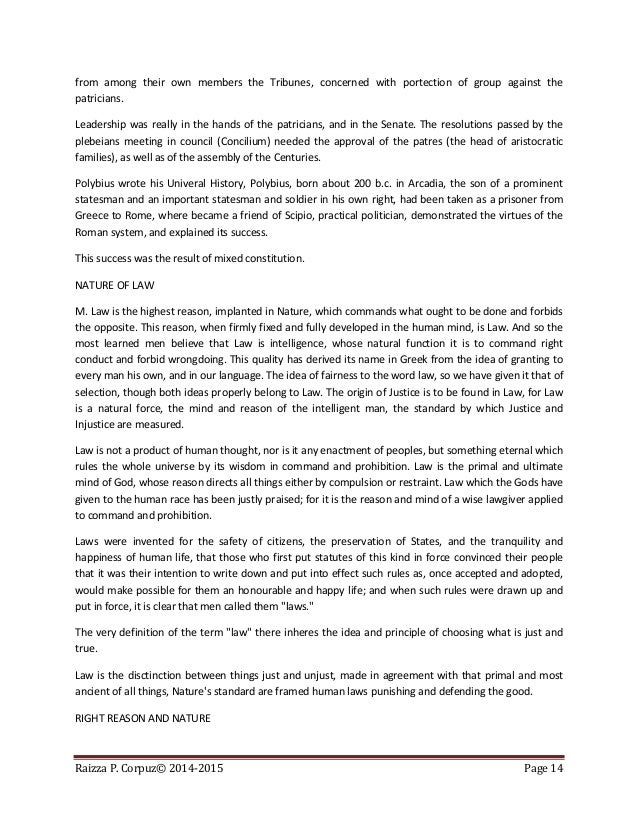 from among their own members the Tribunes, concerned with portection of group against the patricians.

Leadership was really in the hands of the patricians, and in the Senate. The resolutions passed by the plebeians meeting in council (Concilium) needed the approval of the patres (the head of aristocratic families), as well as of the assembly of the Centuries.

Polybius wrote his Univeral History, Polybius, born about 200 b.c. in Arcadia, the son of a prominent statesman and an important statesman and soldier in his own right, had been taken as a prisoner from Greece to Rome, where became a friend of Scipio, practical politician, demonstrated the virtues of the Roman system, and explained its success.

This success was the result of mixed constitution.

NATURE OF LAW

M. Law is the highest reason, implanted in Nature, which commands what ought to be done and forbids the opposite. This reason, when firmly fixed and fully developed in the human mind, is Law. And so the most learned men believe that Law is intelligence, whose natural function it is to command right conduct and forbid wrongdoing. This quality has derived its name in Greek from the idea of granting to every man his own, and in our language. The idea of fairness to the word law, so we have given it that of selection, though both ideas properly belong to Law. The origin of Justice is to be found in Law, for Law is a natural force, the mind and reason of the intelligent man, the standard by which Justice and Injustice are measured.

Law is not a product of human thought, nor is it any enactment of peoples, but something eternal which rules the whole universe by its wisdom in command and prohibition. Law is the primal and ultimate mind of God, whose reason directs all things either by compulsion or restraint. Law which the Gods have given to the human race has been justly praised; for it is the reason and mind of a wise lawgiver applied to command and prohibition.

Laws were invented for the safety of citizens, the preservation of States, and the tranquility and happiness of human life, that those who first put statutes of this kind in force convinced their people that it was their intention to write down and put into effect such rules as, once accepted and adopted, would make possible for them an honourable and happy life; and when such rules were drawn up and put in force, it is clear that men called them "laws."

The very definition of the term "law" there inheres the idea and principle of choosing what is just and true.

Law is the disctinction between things just and unjust, made in agreement with that primal and most ancient of all things, Nature's standard are framed human laws punishing and defending the good.

RIGHT REASON AND NATURE

Raizza P. Corpuz© 2014-2015 Page 14